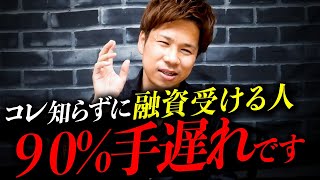 コレ知らずに融資受ける人
90%手遅れです